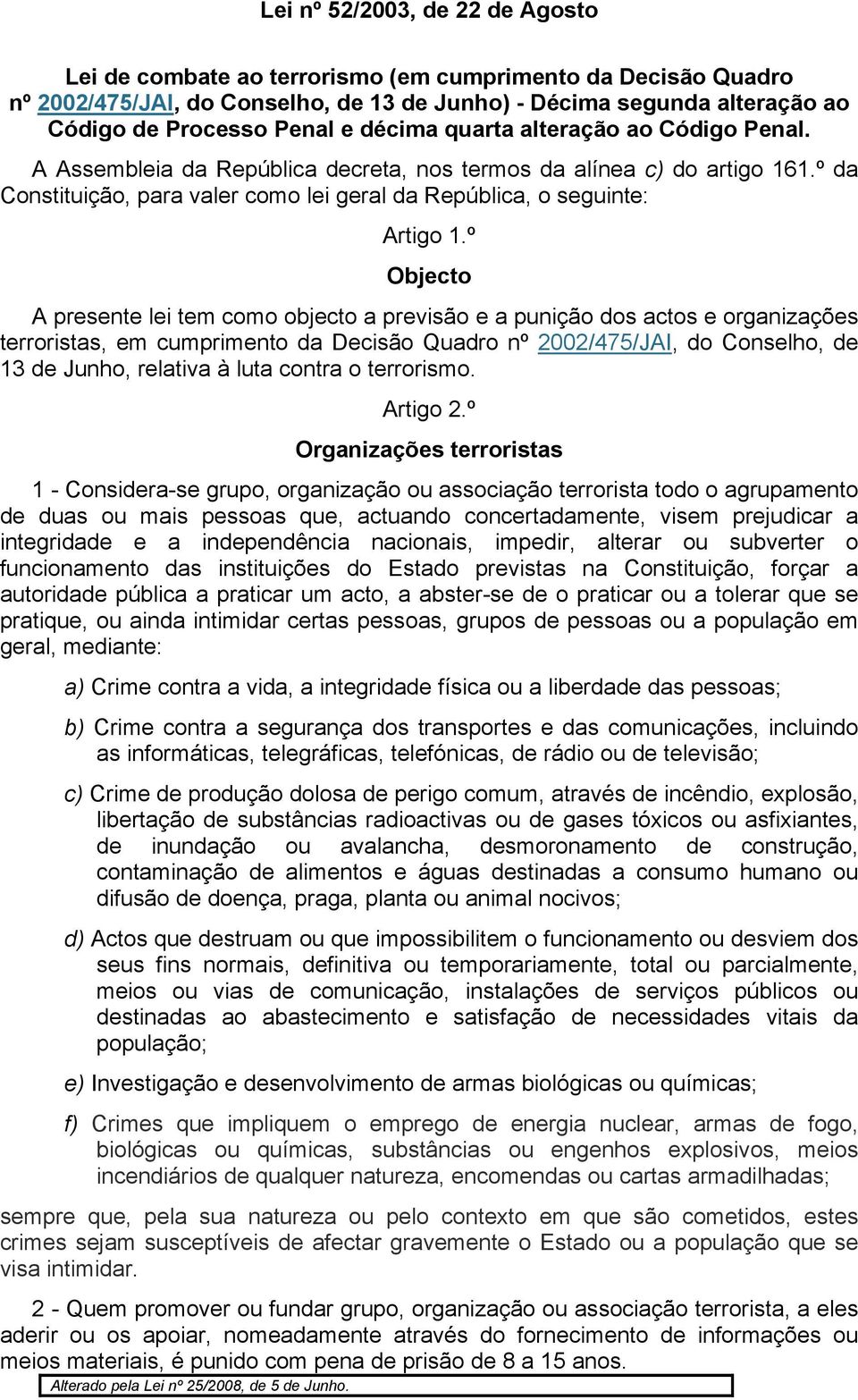 Lei nº 52/2003, de 22 de Agosto

Lei de combate ao terrorismo (em cumprimento da Decisão Quadro nº 2002/475/JAI, do Conselho, de 13 de Junho) - Décima segunda alteração ao Código de Processo Penal e décima quarta alteração ao Código Penal.

A Assembleia da República decreta, nos termos da alínea c) do artigo 161.º da Constituição, para valer como lei geral da República, o seguinte:

Artigo 1.º

Objecto

A presente lei tem como objecto a previsão e a punição dos actos e organizações terroristas, em cumprimento da Decisão Quadro nº 2002/475/JAI, do Conselho, de 13 de Junho, relativa à luta contra o terrorismo.

Artigo 2.º

Organizações terroristas

1 - Considera-se grupo, organização ou associação terrorista todo o agrupamento de duas ou mais pessoas que, actuando concertadamente, visem prejudicar a integridade e a independência nacionais, impedir, alterar ou subverter o funcionamento das instituições do Estado previstas na Constituição, forçar a autoridade pública a praticar um acto, a abster-se de o praticar ou a tolerar que se pratique, ou ainda intimidar certas pessoas, grupos de pessoas ou a população em geral, mediante:

a) Crime contra a vida, a integridade física ou a liberdade das pessoas;

b) Crime contra a segurança dos transportes e das comunicações, incluindo as informáticas, telegráficas, telefónicas, de rádio ou de televisão;

c) Crime de produção dolosa de perigo comum, através de incêndio, explosão, libertação de substâncias radioactivas ou de gases tóxicos ou asfixiantes, de inundação ou avalancha, desmoronamento de construção, contaminação de alimentos e águas destinadas a consumo humano ou difusão de doença, praga, planta ou animal nocivos;

d) Actos que destruam ou que impossibilitem o funcionamento ou desviem dos seus fins normais, definitiva ou temporariamente, total ou parcialmente, meios ou vias de comunicação, instalações de serviços públicos ou destinadas ao abastecimento e satisfação de necessidades vitais da população;

e) Investigação e desenvolvimento de armas biológicas ou químicas;

f) Crimes que impliquem o emprego de energia nuclear, armas de fogo, biológicas ou químicas, substâncias ou engenhos explosivos, meios incendiários de qualquer natureza, encomendas ou cartas armadilhadas;

sempre que, pela sua natureza ou pelo contexto em que são cometidos, estes crimes sejam susceptíveis de afectar gravemente o Estado ou a população que se visa intimidar.

2 - Quem promover ou fundar grupo, organização ou associação terrorista, a eles aderir ou os apoiar, nomeadamente através do fornecimento de informações ou meios materiais, é punido com pena de prisão de 8 a 15 anos.

Alterado pela Lei nº 25/2008, de 5 de Junho.